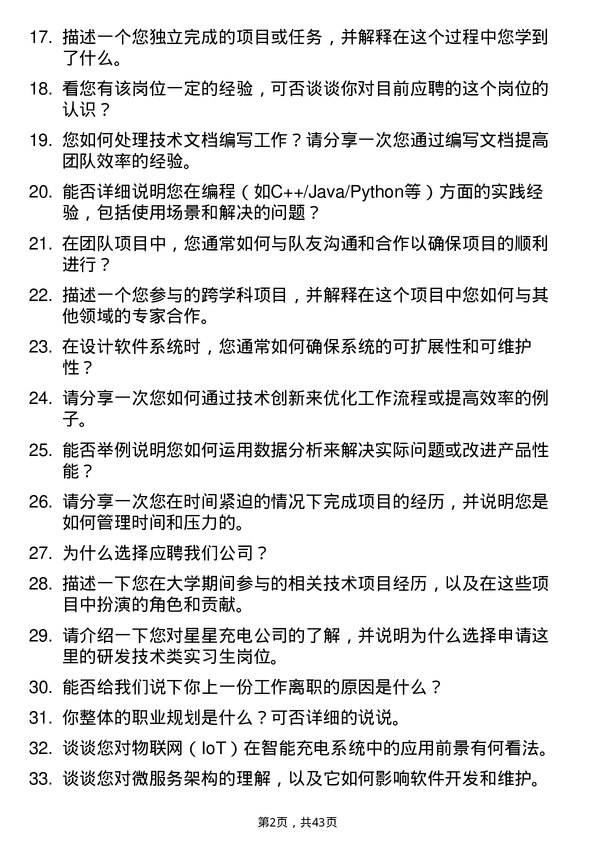 17. 描述一个您独立完成的项目或任务，并解释在这个过程中您学到了什么。

18. 看您有该岗位一定的经验，可否谈谈你对目前应聘的这个岗位的认识？

19. 您如何处理技术文档编写工作？请分享一次您通过编写文档提高团队效率的经验。

20. 能否详细说明您在编程（如C++/Java/Python等）方面的实践经验，包括使用场景和解决的问题？

21. 在团队项目中，您通常如何与队友沟通和合作以确保项目的顺利进行？

22. 描述一个您参与的跨学科项目，并解释在这个项目中您如何与其他领域的专家合作。

23. 在设计软件系统时，您通常如何确保系统的可扩展性和可维护性？

24. 请分享一次您如何通过技术创新来优化工作流程或提高效率的例子。

25. 能否举例说明您如何运用数据分析来解决实际问题或改进产品性能？

26. 请分享一次您在时间紧迫的情况下完成项目的经历，并说明您是如何管理时间和压力的。

27. 为什么选择应聘我们公司？

28. 描述一下您在大学期间参与的相关技术项目经历，以及在这些项目中扮演的角色和贡献。

29. 请介绍一下您对星星充电公司的了解，并说明为什么选择申请这里的研发技术类实习生岗位。

30. 能否给我们说下你上一份工作离职的原因是什么？

31. 你整体的职业规划是什么？可否详细的说说。

32. 谈谈您对物联网（IoT）在智能充电系统中的应用前景有何看法。

33. 谈谈您对微服务架构的理解，以及它如何影响软件开发和维护。

第2页，共43页